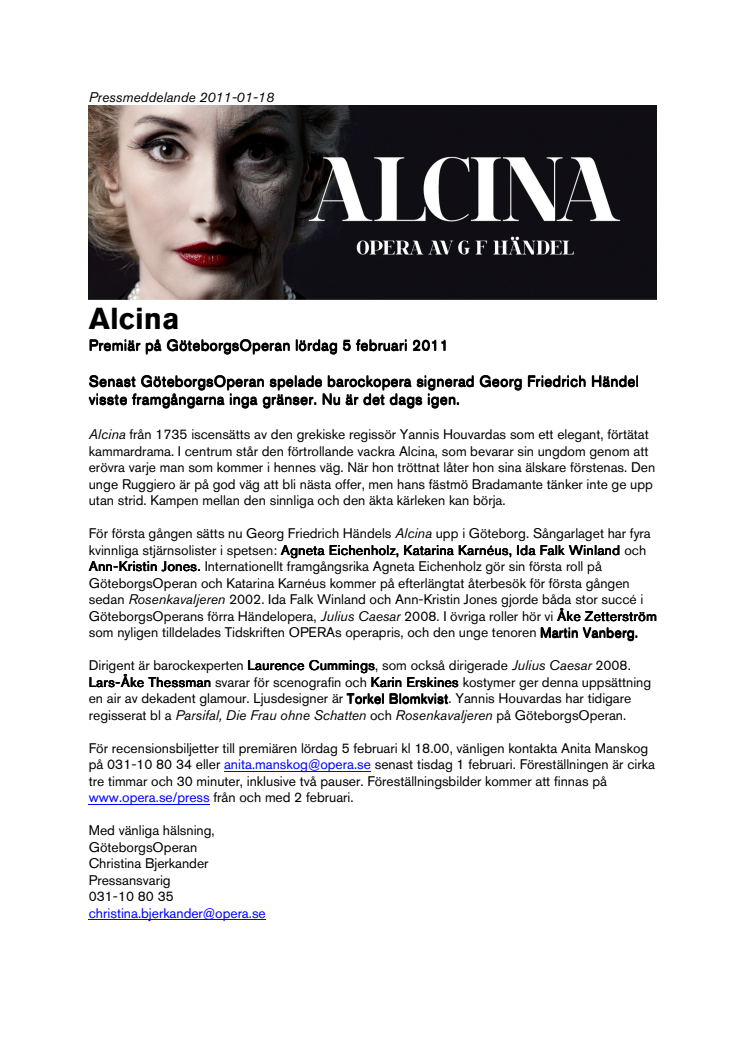 Pressmeddelande 2011-01-18

ALCINA
OPERA AV G F HÄNDEL

Alcina
Premiär på GöteborgsOperan lördag 5 februari 2011

Senast GöteborgsOperan spelade barockopera signerad Georg Friedrich Händel visste framgångarna inga gränser. Nu är det dags igen.

Alcina från 1735 iscensätts av den grekiske regissör Yannis Houvardas som ett elegant, förtätat kammardrama. I centrum står den förtrollande vackra Alcina, som bevarar sin ungdom genom att erövra varje man som kommer i hennes väg. När hon tröttnat låter hon sina älskare förstenas. Den unge Ruggiero är på god väg att bli nästa offer, men hans fästmö Bradamante tänker inte ge upp utan strid. Kampen mellan den sinnliga och den äkta kärleken kan börja.

För första gången sätts nu Georg Friedrich Händels Alcina upp i Göteborg. Sångarlaget har fyra kvinnliga stjärnsolister i spetsen: Agneta Eichenholz, Katarina Karnéus, Ida Falk Winland och Ann-Kristin Jones. Internationellt framgångsrika Agneta Eichenholz gör sin första roll på GöteborgsOperan och Katarina Karnéus kommer på efterlängtat återbesök för första gången sedan Rosenkavaljeren 2002. Ida Falk Winland och Ann-Kristin Jones gjorde båda stor succé i GöteborgsOperans förra Händelopera, Julius Caesar 2008. I övriga roller hör vi Åke Zetterström som nyligen tilldelades Tidskriften OPERAs operapris, och den unge tenoren Martin Vanberg.

Dirigent är barockexperten Laurence Cummings, som också dirigerade Julius Caesar 2008. Lars-Åke Thessman svarar för scenografin och Karin Erskines kostymer ger denna uppsättning en air av dekadent glamour. Ljusdesigner är Torkel Blomkvist. Yannis Houvardas har tidigare regisserat bl a Parsifal, Die Frau ohne Schatten och Rosenkavaljeren på GöteborgsOperan.

För recensionsbiljetter till premiären lördag 5 februari kl 18.00, vänligen kontakta Anita Manskog på 031-10 80 34 eller anita.manskog@opera.se senast tisdag 1 februari. Föreställningen är cirka tre timmar och 30 minuter, inklusive två pauser. Föreställningsbilder kommer att finnas på www.opera.se/press från och med 2 februari.

Med vänliga hälsning,
GöteborgsOperan
Christina Bjerkander
Pressansvarig
031-10 80 35
christina.bjerkander@opera.se